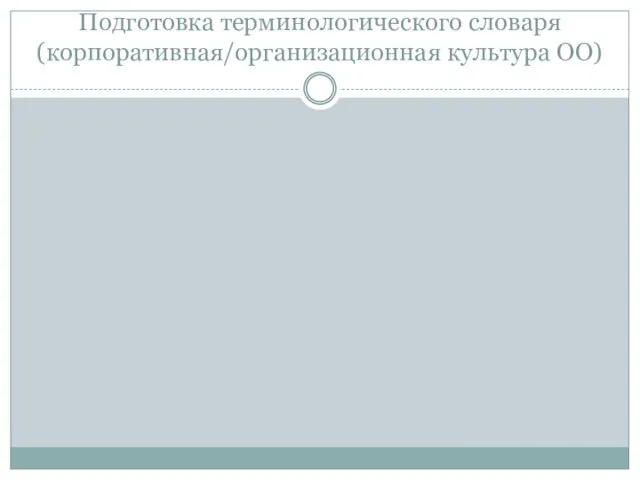 Подготовка терминологического словаря (корпоративная/организационная культура ОО)